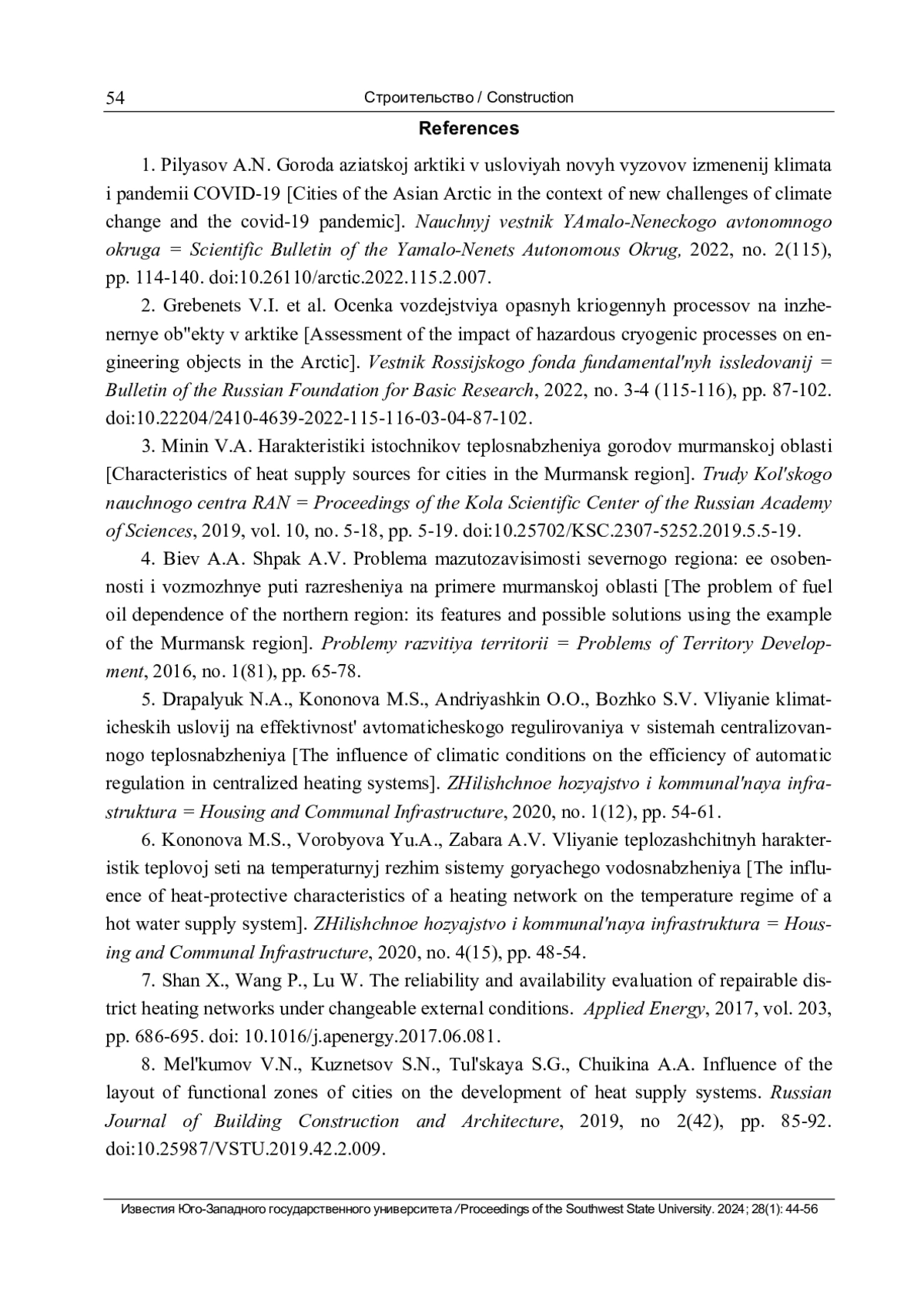 54 Строительство / Construction

References

1. Pilyasov A.N. Goroda aziatskoj arktiki v usloviyah novyh vyzovov izmenenij klimata i pandemii COVID-19 [Cities of the Asian Arctic in the context of new challenges of climate change and the covid-19 pandemic]. Nauchnyj vestnik YAmalo-Neneckogo avtonomnogo okruga = Scientific Bulletin of the Yamalo-Nenets Autonomous Okrug, 2022, no. 2(115), pp. 114-140. doi:10.26110/arctic.2022.115.2.007.

2. Grebenets V.I. et al. Ocenka vozdejstviya opasnyh kriogennyh processov na inzhenernye ob"ekty v arktike [Assessment of the impact of hazardous cryogenic processes on engineering objects in the Arctic]. Vestnik Rossijskogo fonda fundamental'nyh issledovanij = Bulletin of the Russian Foundation for Basic Research, 2022, no. 3-4 (115-116), pp. 87-102. doi:10.22204/2410-4639-2022-115-116-03-04-87-102.

3. Minin V.A. Harakteristiki istochnikov teplosnabzheniya gorodov murmanskoj oblasti [Characteristics of heat supply sources for cities in the Murmansk region]. Trudy Kol'skogo nauchnogo centra RAN = Proceedings of the Kola Scientific Center of the Russian Academy of Sciences, 2019, vol. 10, no. 5-18, pp. 5-19. doi:10.25702/KSC.2307-5252.2019.5.5-19.

4. Biev A.A. Shpak A.V. Problema mazutozavisimosti severnogo regiona: ee osobennosti i vozmozhnye puti razresheniya na primere murmanskoj oblasti [The problem of fuel oil dependence of the northern region: its features and possible solutions using the example of the Murmansk region]. Problemy razvitiya territorii = Problems of Territory Development, 2016, no. 1(81), pp. 65-78.

5. Drapalyuk N.A., Kononova M.S., Andriyashkin O.O., Bozhko S.V. Vliyanie klimaticheskih uslovij na effektivnost' avtomaticheskogo regulirovaniya v sistemah centralizovannogo teplosnabzheniya [The influence of climatic conditions on the efficiency of automatic regulation in centralized heating systems]. ZHilishchnoe hozyajstvo i kommunal'naya infrastruktura = Housing and Communal Infrastructure, 2020, no. 1(12), pp. 54-61.

6. Kononova M.S., Vorobyova Yu.A., Zabara A.V. Vliyanie teplozashchitnyh harakteristik teplovoj seti na temperaturnyj rezhim sistemy goryachego vodosnabzheniya [The influence of heat-protective characteristics of a heating network on the temperature regime of a hot water supply system]. ZHilishchnoe hozyajstvo i kommunal'naya infrastruktura = Housing and Communal Infrastructure, 2020, no. 4(15), pp. 48-54.

7. Shan X., Wang P., Lu W. The reliability and availability evaluation of repairable district heating networks under changeable external conditions. Applied Energy, 2017, vol. 203, pp. 686-695. doi: 10.1016/j.apenergy.2017.06.081.

8. Mel'kumov V.N., Kuznetsov S.N., Tul'skaya S.G., Chuikina A.A. Influence of the layout of functional zones of cities on the development of heat supply systems. Russian Journal of Building Construction and Architecture, 2019, no 2(42), pp. 85-92. doi:10.25987/VSTU.2019.42.2.009.

Известия Юго-Западного государственного университета / Proceedings of the Southwest State University. 2024; 28(1): 44-56